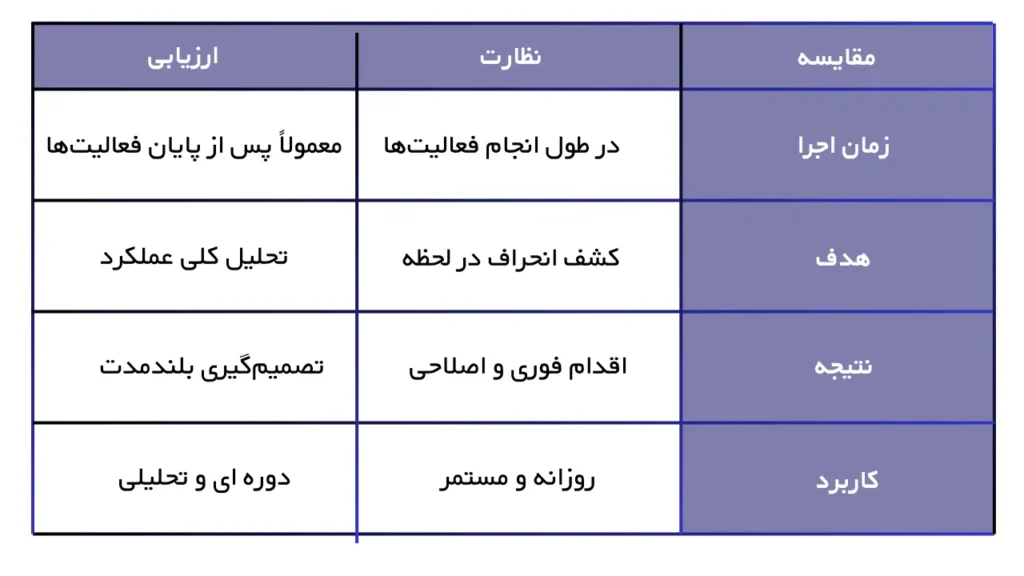 | مقایسه | نظارت | ارزیابی |
|---|---|---|
| زمان اجرا | در طول انجام فعالیت‌ها | معمولاً پس از پایان فعالیت‌ها |
| هدف | کشف انحراف در لحظه | تحلیل کلی عملکرد |
| نتیجه | اقدام فوری و اصلاحی | تصمیم‌گیری بلندمدت |
| کاربرد | روزانه و مستمر | دوره ای و تحلیلی |